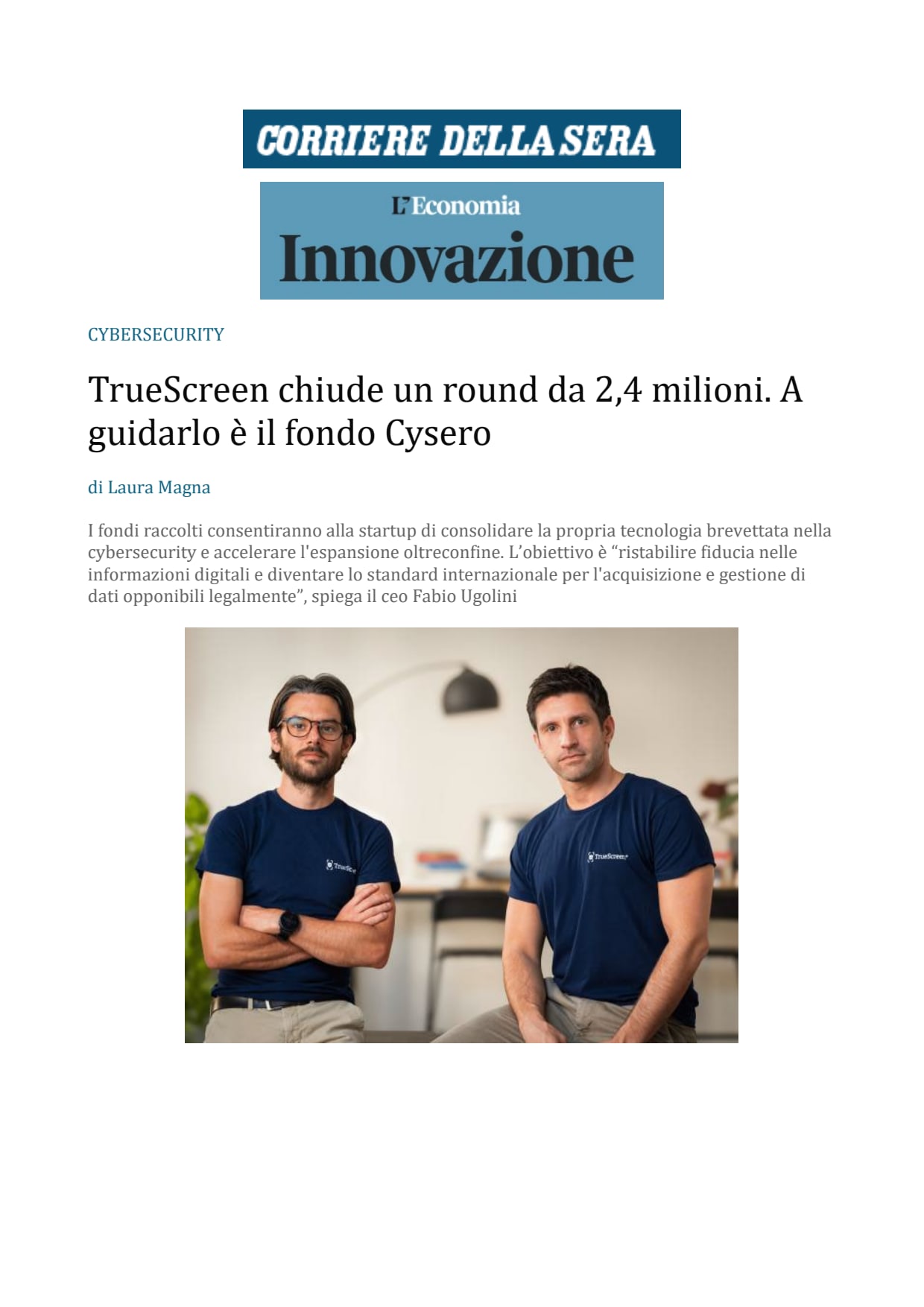 CORRIERE DELLA SERA

L'Economia
Innovazione

CYBERSECURITY

TrueScreen chiude un round da 2,4 milioni. A guidarlo è il fondo Cysero

di Laura Magna

I fondi raccolti consentiranno alla startup di consolidare la propria tecnologia brevettata nella cybersecurity e accelerare l'espansione oltreconfine. L'obiettivo è "ristabilire fiducia nelle informazioni digitali e diventare lo standard internazionale per l'acquisizione e gestione di dati opponibili legalmente", spiega il ceo Fabio Ugolini

TrueScreen

TrueScreen